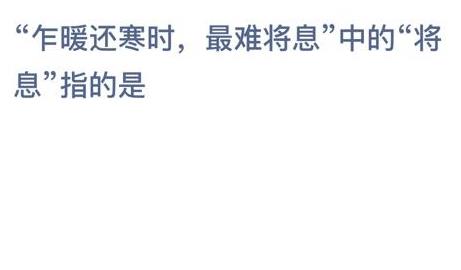 “乍暖还寒时，最难将息”中的“将息”指的是